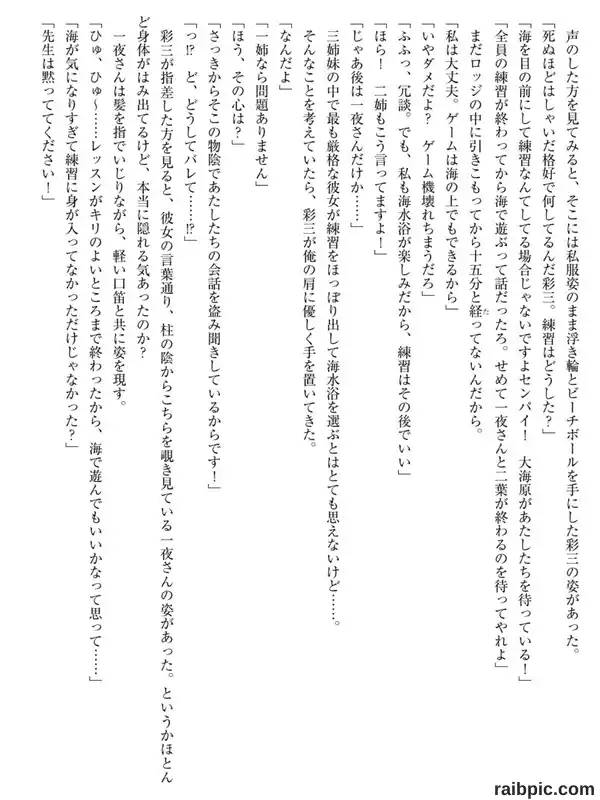 声のした方を見てみると、そこには私服姿のまま浮き輪とビーチボールを手にした彩三の姿があった。
「死ぬほどはしゃいだ格好で何してるんだ彩三。練習はどうした？」
「海を目の前にして練習なんてしてる場合じゃないですよセンパイ！　大海原があたしたちを待っている！」
「全員の練習が終わってから海で遊ぶって話だったろ。せめて一夜さんと二葉が終わるのを待ってやれよ」
まだロッジの中に引きこもってから十五分と経ってないんだから。
「私は大丈夫。ゲームは海の上でもできるから」
「いやダメだよ？　ゲーム機壊れちまうだろ」
「ふふっ、冗談。でも、私も海水浴が楽しみだから、練習はその後でいい」
「ほら！　二姉もこう言ってますよ！」
「じゃあ後は一夜さんだけか……」
三姉妹の中で最も厳格な彼女が練習をほっぽり出して海水浴を選ぶとはとても思えないけど……。
そんなことを考えていたら、彩三が俺の肩に優しく手を置いてきた。
「なんだよ」
「一姉なら問題ありません」
「ほう、その心は？」
「さっきからそこの物陰であたしたちの会話を盗み聞きしているからです！」
「っ⁉　ど、どうしてバレて……⁉」
彩三が指差した方を見ると、彼女の言葉通り、柱の陰からこちらを覗き見ている一夜さんの姿があった。というかほとんど身体がはみ出てるけど、本当に隠れる気あったのか？
一夜さんは髪を指でいじりながら、軽い口笛と共に姿を現す。
「ひゅ、ひゅ～……レッスンがキリのよいところまで終わったから、海で遊んでもいいかなって思って……」
「海が気になりすぎて練習に身が入ってなかっただけじゃなかった？」
「先生は黙っててください！」

raibpic.com